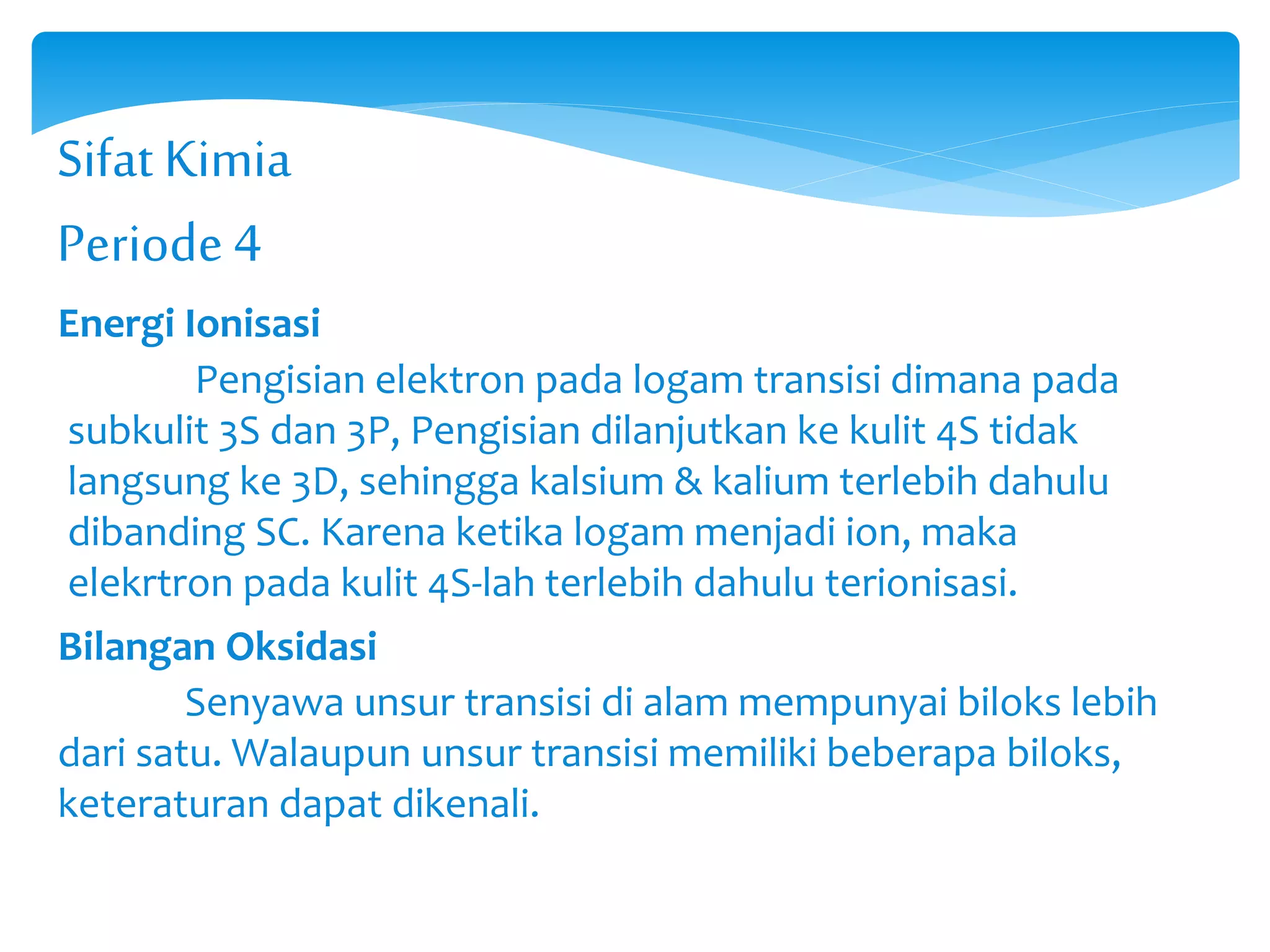 Sifat Kimia

Periode 4

Energi Ionisasi

Pengisian elektron pada logam transisi dimana pada subkulit 3S dan 3P, Pengisian dilanjutkan ke kulit 4S tidak langsung ke 3D, sehingga kalsium & kalium terlebih dahulu dibanding SC. Karena ketika logam menjadi ion, maka elekrtron pada kulit 4S-lah terlebih dahulu terionisasi.

Bilangan Oksidasi

Senyawa unsur transisi di alam mempunyai biloks lebih dari satu. Walaupun unsur transisi memiliki beberapa biloks, keteraturan dapat dikenali.